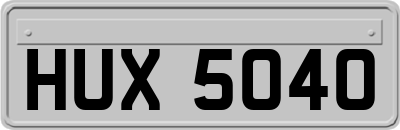 HUX 5040